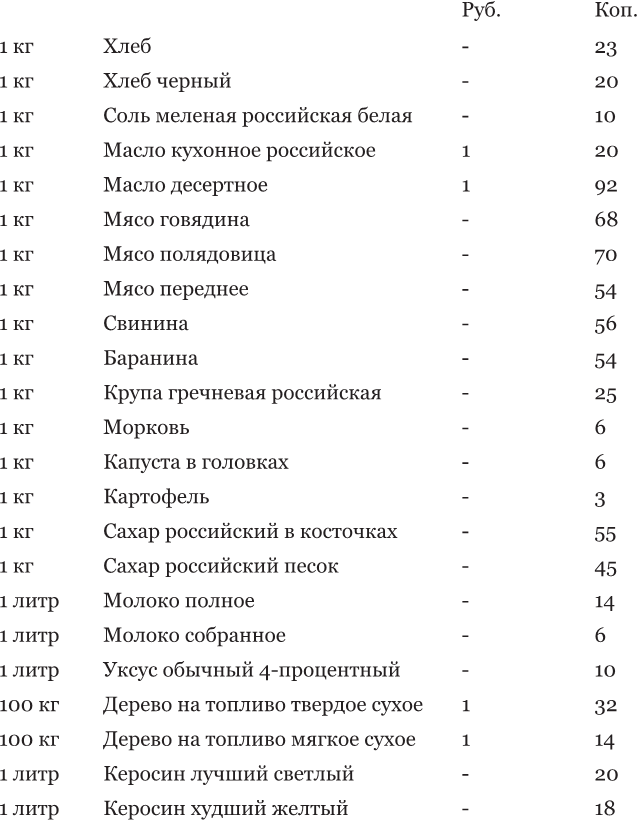 |  |  | Руб. | Коп. |
|---|---|---|---|
| 1 кг | Хлеб | - | 23 |
| 1 кг | Хлеб черный | - | 20 |
| 1 кг | Соль меленая российская белая | - | 10 |
| 1 кг | Масло кухонное российское | 1 | 20 |
| 1 кг | Масло десертное | 1 | 92 |
| 1 кг | Мясо говядина | - | 68 |
| 1 кг | Мясо полядовица | - | 70 |
| 1 кг | Мясо переднее | - | 54 |
| 1 кг | Свинина | - | 56 |
| 1 кг | Баранина | - | 54 |
| 1 кг | Крупа гречневая российская | - | 25 |
| 1 кг | Морковь | - | 6 |
| 1 кг | Капуста в головках | - | 6 |
| 1 кг | Картофель | - | 3 |
| 1 кг | Сахар российский в косточках | - | 55 |
| 1 кг | Сахар российский песок | - | 45 |
| 1 литр | Молоко полное | - | 14 |
| 1 литр | Молоко собранное | - | 6 |
| 1 литр | Уксус обычный 4-процентный | - | 10 |
| 100 кг | Дерево на топливо твердое сухое | 1 | 32 |
| 100 кг | Дерево на топливо мягкое сухое | 1 | 14 |
| 1 литр | Керосин лучший светлый | - | 20 |
| 1 литр | Керосин худший желтый | - | 18 |